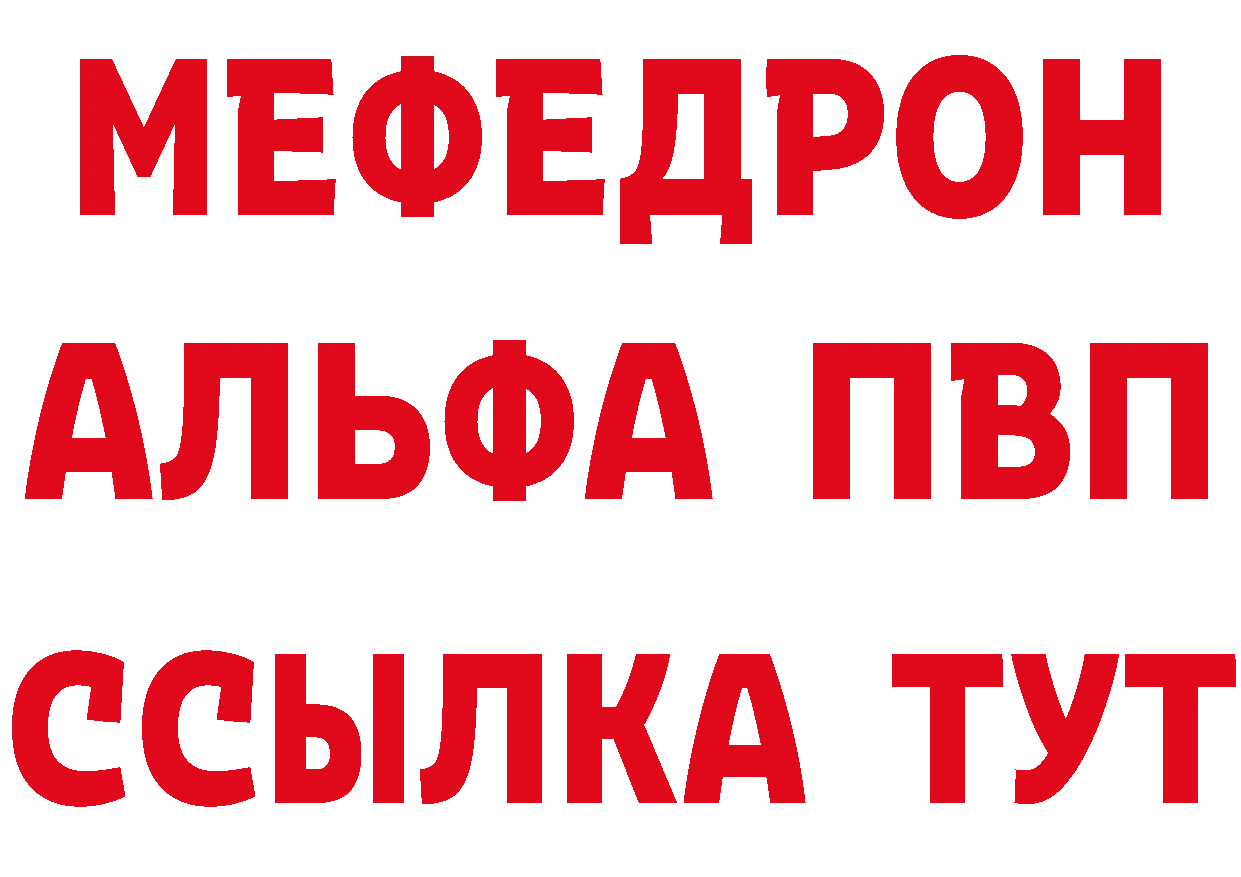 МЕФЕДРОН
АЛЬФА ПВП
ССЫЛКА ТУТ